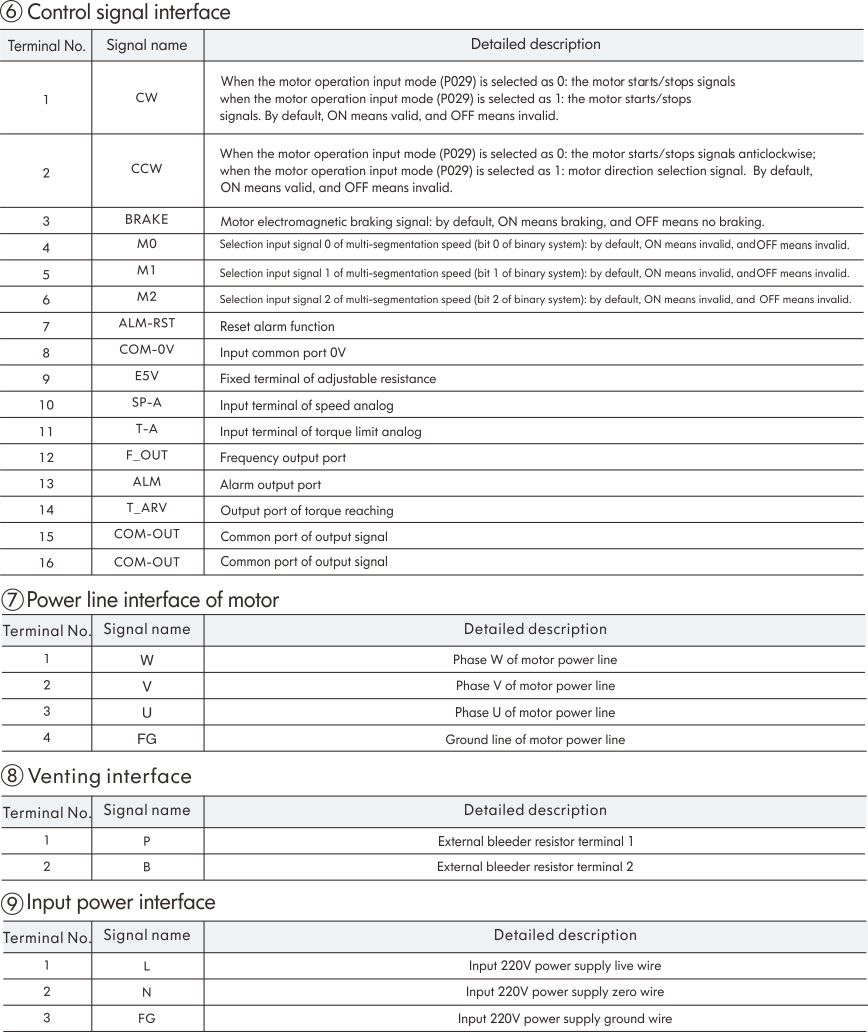 ⑥ Control signal interface

| Terminal No. | Signal name | Detailed description |
|---|---|---|
| 1 | CW | When the motor operation input mode (P029) is selected as 0: the motor starts/stops signals when the motor operation input mode (P029) is selected as 1: the motor starts/stops signals. By default, ON means valid, and OFF means invalid. |
| 2 | CCW | When the motor operation input mode (P029) is selected as 0: the motor starts/stops signals anticlockwise; when the motor operation input mode (P029) is selected as 1: motor direction selection signal. By default, ON means valid, and OFF means invalid. |
| 3 | BRAKE | Motor electromagnetic braking signal: by default, ON means braking, and OFF means no braking. |
| 4 | M0 | Selection input signal 0 of multi-segmentation speed (bit 0 of binary system): by default, ON means invalid, andOFF means invalid. |
| 5 | M1 | Selection input signal 1 of multi-segmentation speed (bit 1 of binary system): by default, ON means invalid, andOFF means invalid. |
| 6 | M2 | Selection input signal 2 of multi-segmentation speed (bit 2 of binary system): by default, ON means invalid, and OFF means invalid. |
| 7 | ALM-RST | Reset alarm function |
| 8 | COM-0V | Input common port 0V |
| 9 | E5V | Fixed terminal of adjustable resistance |
| 10 | SP-A | Input terminal of speed analog |
| 11 | T-A | Input terminal of torque limit analog |
| 12 | F_OUT | Frequency output port |
| 13 | ALM | Alarm output port |
| 14 | T_ARV | Output port of torque reaching |
| 15 | COM-OUT | Common port of output signal |
| 16 | COM-OUT | Common port of output signal |

⑦ Power line interface of motor

| Terminal No. | Signal name | Detailed description |
|---|---|---|
| 1 | W | Phase W of motor power line |
| 2 | V | Phase V of motor power line |
| 3 | U | Phase U of motor power line |
| 4 | FG | Ground line of motor power line |

⑧ Venting interface

| Terminal No. | Signal name | Detailed description |
|---|---|---|
| 1 | P | External bleeder resistor terminal 1 |
| 2 | B | External bleeder resistor terminal 2 |

⑨ Input power interface

| Terminal No. | Signal name | Detailed description |
|---|---|---|
| 1 | L | Input 220V power supply live wire |
| 2 | N | Input 220V power supply zero wire |
| 3 | FG | Input 220V power supply ground wire |